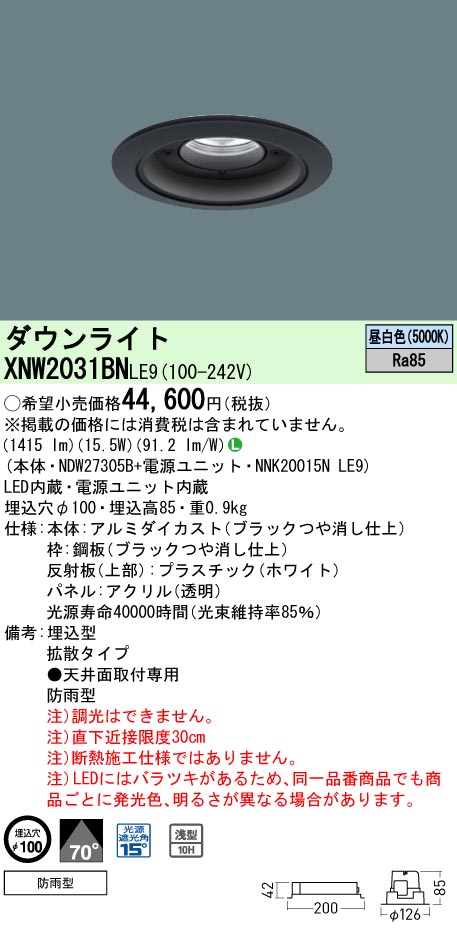 ダウンライト
XNW2031BNLE9(100-242V)

昼白色(5000K)
Ra85

○希望小売価格44,600円(税抜)
※掲載の価格には消費税は含まれていません。
(1415 lm)(15.5W)(91.2 lm/W) L
(本体・NDW27305B+電源ユニット・NNK20015N LE9)
LED内蔵・電源ユニット内蔵
埋込穴φ100・埋込高85・重0.9kg
仕様:本体:アルミダイカスト(ブラックつや消し仕上)
枠:鋼板(ブラックつや消し仕上)
反射板(上部):プラスチック(ホワイト)
パネル:アクリル(透明)
光源寿命40000時間(光束維持率85%)
備考:埋込型
拡散タイプ
●天井面取付専用
防雨型
注)調光はできません。
注)直下近接限度30cm
注)断熱施工仕様ではありません。
注)LEDにはバラツキがあるため、同一品番商品でも商品ごとに発光色、明るさが異なる場合があります。

埋込穴 φ100
70°
光源遮光角 15°
浅型 10H
防雨型
42
200
85
φ126